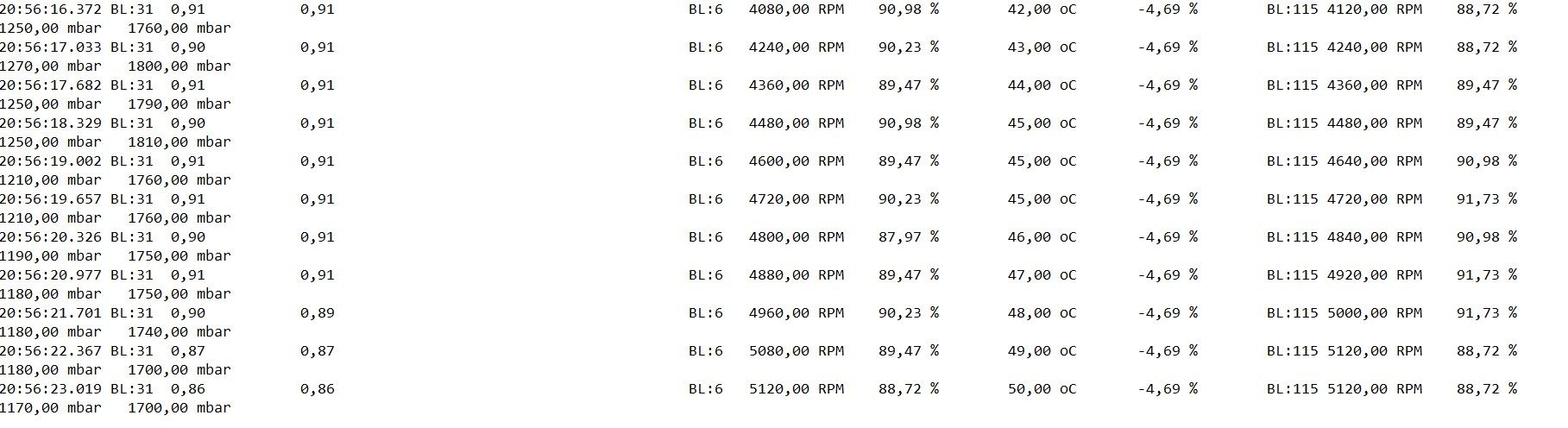 20:56:16.372 BL:31 0,91 0,91 BL:6 4080,00 RPM 90,98 % 42,00 oC -4,69 % BL:115 4120,00 RPM 88,72 %
1250,00 mbar 1760,00 mbar
20:56:17.033 BL:31 0,90 0,91 BL:6 4240,00 RPM 90,23 % 43,00 oC -4,69 % BL:115 4240,00 RPM 88,72 %
1270,00 mbar 1800,00 mbar
20:56:17.682 BL:31 0,91 0,91 BL:6 4360,00 RPM 89,47 % 44,00 oC -4,69 % BL:115 4360,00 RPM 89,47 %
1250,00 mbar 1790,00 mbar
20:56:18.329 BL:31 0,90 0,91 BL:6 4480,00 RPM 90,98 % 45,00 oC -4,69 % BL:115 4480,00 RPM 89,47 %
1250,00 mbar 1810,00 mbar
20:56:19.002 BL:31 0,91 0,91 BL:6 4600,00 RPM 89,47 % 45,00 oC -4,69 % BL:115 4640,00 RPM 90,98 %
1210,00 mbar 1760,00 mbar
20:56:19.657 BL:31 0,91 0,91 BL:6 4720,00 RPM 90,23 % 45,00 oC -4,69 % BL:115 4720,00 RPM 91,73 %
1210,00 mbar 1760,00 mbar
20:56:20.326 BL:31 0,90 0,91 BL:6 4800,00 RPM 87,97 % 46,00 oC -4,69 % BL:115 4840,00 RPM 90,98 %
1190,00 mbar 1750,00 mbar
20:56:20.977 BL:31 0,91 0,91 BL:6 4880,00 RPM 89,47 % 47,00 oC -4,69 % BL:115 4920,00 RPM 91,73 %
1180,00 mbar 1750,00 mbar
20:56:21.701 BL:31 0,90 0,89 BL:6 4960,00 RPM 90,23 % 48,00 oC -4,69 % BL:115 5000,00 RPM 91,73 %
1180,00 mbar 1740,00 mbar
20:56:22.367 BL:31 0,87 0,87 BL:6 5080,00 RPM 89,47 % 49,00 oC -4,69 % BL:115 5120,00 RPM 88,72 %
1180,00 mbar 1700,00 mbar
20:56:23.019 BL:31 0,86 0,86 BL:6 5120,00 RPM 88,72 % 50,00 oC -4,69 % BL:115 5120,00 RPM 88,72 %
1170,00 mbar 1700,00 mbar